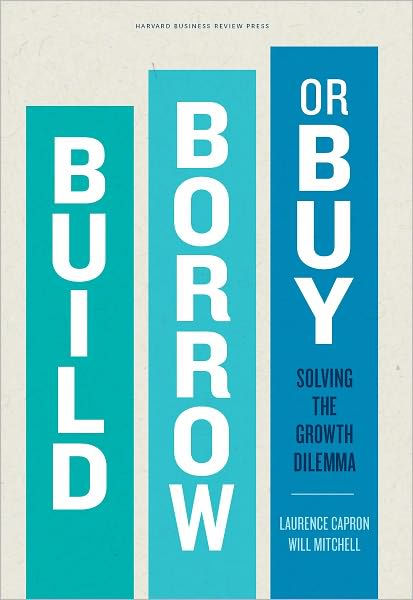 HARVARD BUSINESS REVIEW PRESS

BUILD

BORROW

OR BUY

SOLVING THE GROWTH DILEMMA

LAURENCE CAPRON
WILL MITCHELL